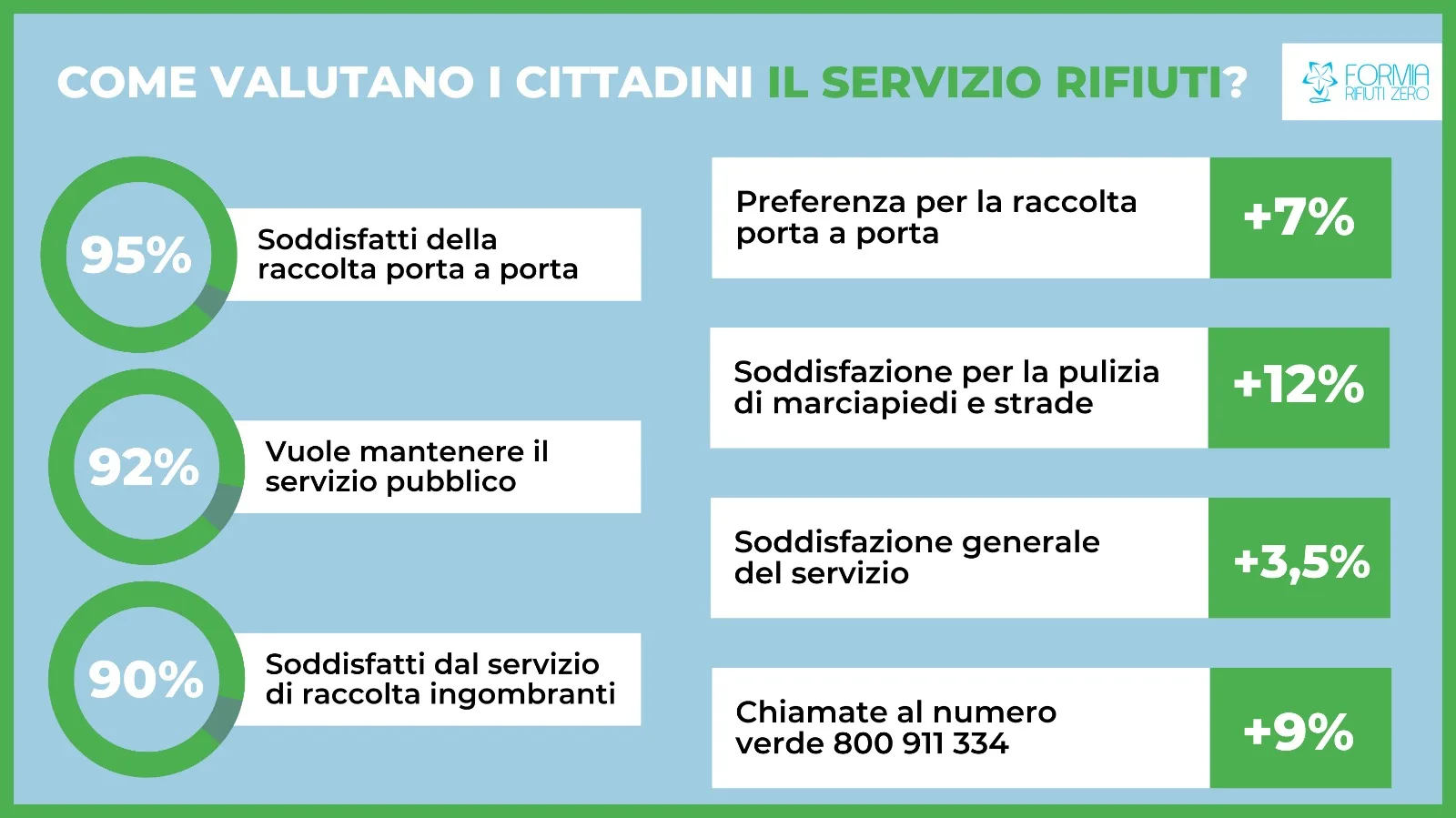 COME VALUTANO I CITTADINI IL SERVIZIO RIFIUTI?

FORMIA RIFIUTI ZERO

95% Soddisfatti della raccolta porta a porta

92% Vuole mantenere il servizio pubblico

90% Soddisfatti dal servizio di raccolta ingombranti

Preferenza per la raccolta porta a porta +7%

Soddisfazione per la pulizia di marciapiedi e strade +12%

Soddisfazione generale del servizio +3,5%

Chiamate al numero verde 800 911 334 +9%